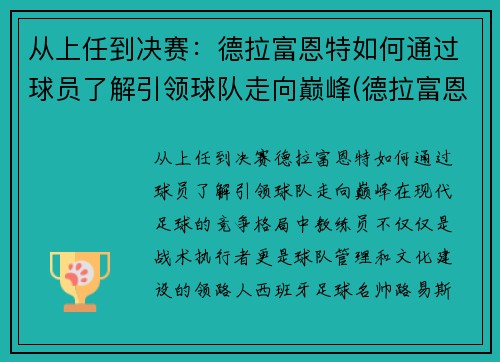 从上任到决赛：德拉富恩特如何通过球员了解引领球队走向巅峰(德拉富恩

从上任到决赛德拉富恩特如何通过球员了解引领球队走向巅峰在现代足球的竞争格局中教练员不仅仅是战术执行者更是球队管理和文化建设的领路人西班牙足球名帅路易斯